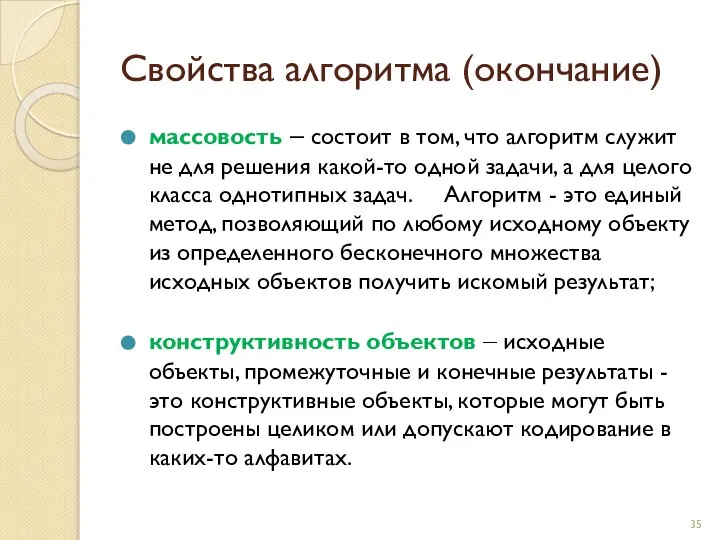 Свойства алгоритма (окончание)

массовость – состоит в том, что алгоритм служит не для решения какой-то одной задачи, а для целого класса однотипных задач.   Алгоритм - это единый метод, позволяющий по любому исходному объекту из определенного бесконечного множества исходных объектов получить искомый результат;

конструктивность объектов – исходные объекты, промежуточные и конечные результаты - это конструктивные объекты, которые могут быть построены целиком или допускают кодирование в каких-то алфавитах.

35